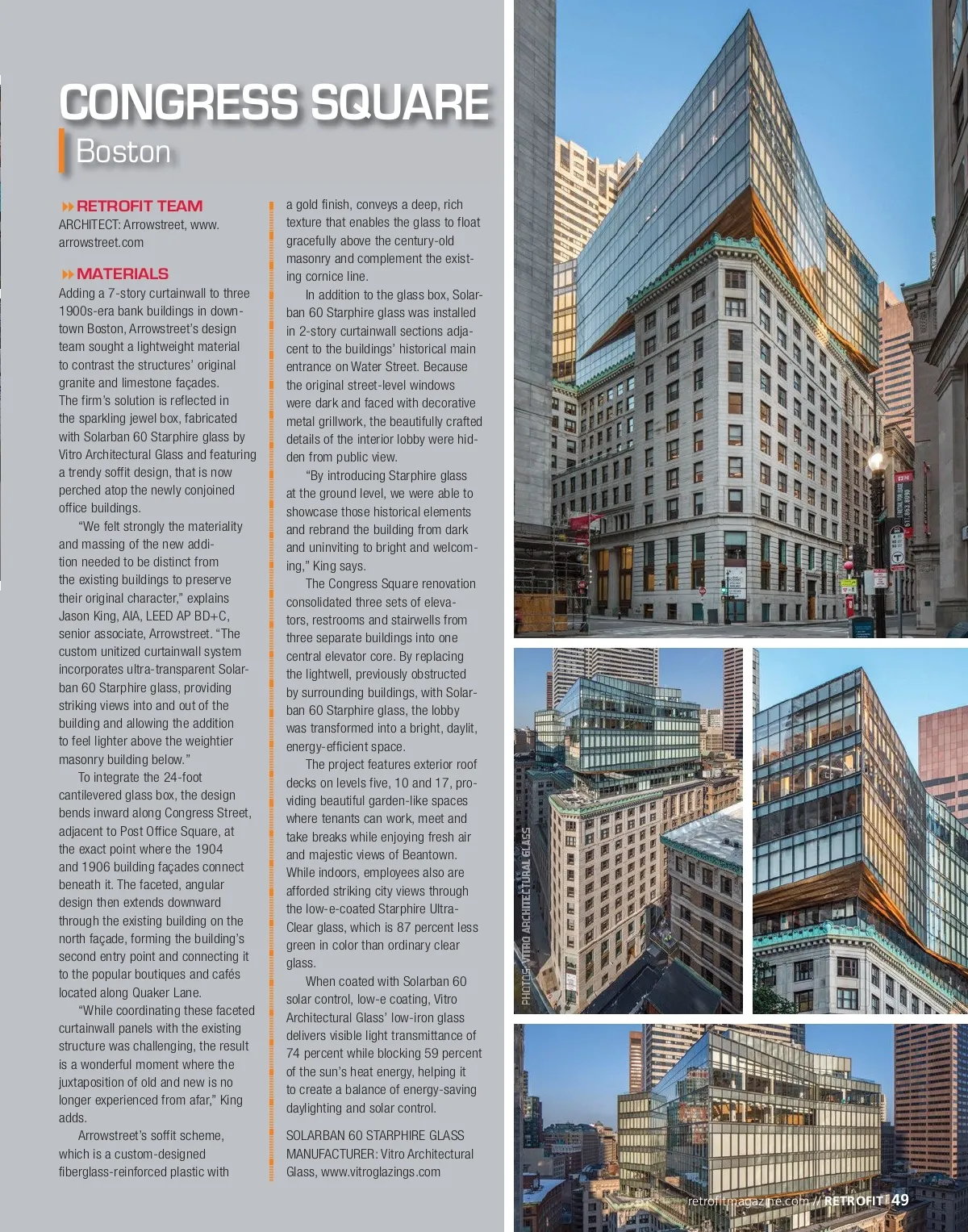 CONGRESS SQUARE
Boston

RETROFIT TEAM
ARCHITECT: Arrowstreet, www.arrowstreet.com

MATERIALS
Adding a 7-story curtainwall to three 1900s-era bank buildings in downtown Boston, Arrowstreet's design team sought a lightweight material to contrast the structures' original granite and limestone façades. The firm's solution is reflected in the sparkling jewel box, fabricated with Solarban 60 Starphire glass by Vitro Architectural Glass and featuring a trendy soffit design, that is now perched atop the newly conjoined office buildings.

"We felt strongly the materiality and massing of the new addition needed to be distinct from the existing buildings to preserve their original character," explains Jason King, AIA, LEED AP BD+C, senior associate, Arrowstreet. "The custom unitized curtainwall system incorporates ultra-transparent Solarban 60 Starphire glass, providing striking views into and out of the building and allowing the addition to feel lighter above the weightier masonry building below."

To integrate the 24-foot cantilevered glass box, the design bends inward along Congress Street, adjacent to Post Office Square, at the exact point where the 1904 and 1906 building façades connect beneath it. The faceted, angular design then extends downward through the existing building on the north façade, forming the building's second entry point and connecting it to the popular boutiques and cafés located along Quaker Lane.

"While coordinating these faceted curtainwall panels with the existing structure was challenging, the result is a wonderful moment where the juxtaposition of old and new is no longer experienced from afar," King adds.

Arrowstreet's soffit scheme, which is a custom-designed fiberglass-reinforced plastic with a gold finish, conveys a deep, rich texture that enables the glass to float gracefully above the century-old masonry and complement the existing cornice line.

In addition to the glass box, Solarban 60 Starphire glass was installed in 2-story curtainwall sections adjacent to the buildings' historical main entrance on Water Street. Because the original street-level windows were dark and faced with decorative metal grillwork, the beautifully crafted details of the interior lobby were hidden from public view.

"By introducing Starphire glass at the ground level, we were able to showcase those historical elements and rebrand the building from dark and uninviting to bright and welcoming," King says.

The Congress Square renovation consolidated three sets of elevators, restrooms and stairwells from three separate buildings into one central elevator core. By replacing the lightwell, previously obstructed by surrounding buildings, with Solarban 60 Starphire glass, the lobby was transformed into a bright, daylit, energy-efficient space.

The project features exterior roof decks on levels five, 10 and 17, providing beautiful garden-like spaces where tenants can work, meet and take breaks while enjoying fresh air and majestic views of Beantown. While indoors, employees also are afforded striking city views through the low-e-coated Starphire Ultra-Clear glass, which is 87 percent less green in color than ordinary clear glass.

When coated with Solarban 60 solar control, low-e coating, Vitro Architectural Glass' low-iron glass delivers visible light transmittance of 74 percent while blocking 59 percent of the sun's heat energy, helping it to create a balance of energy-saving daylighting and solar control.

SOLARBAN 60 STARPHIRE GLASS MANUFACTURER: Vitro Architectural Glass, www.vitroglazings.com

PHOTOS: VITRO ARCHITECTURAL GLASS

retrofitmagazine.com // RETROFIT 49